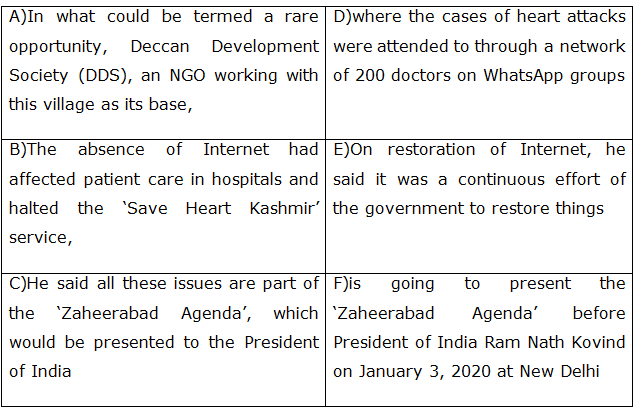 | | |
|---|---|
| A)In what could be termed a rare opportunity, Deccan Development Society (DDS), an NGO working with this village as its base, | D)where the cases of heart attacks were attended to through a network of 200 doctors on WhatsApp groups |
| B)The absence of Internet had affected patient care in hospitals and halted the ‘Save Heart Kashmir’ service, | E)On restoration of Internet, he said it was a continuous effort of the government to restore things |
| C)He said all these issues are part of the ‘Zaheerabad Agenda’, which would be presented to the President of India | F)is going to present the ‘Zaheerabad Agenda’ before President of India Ram Nath Kovind on January 3, 2020 at New Delhi |